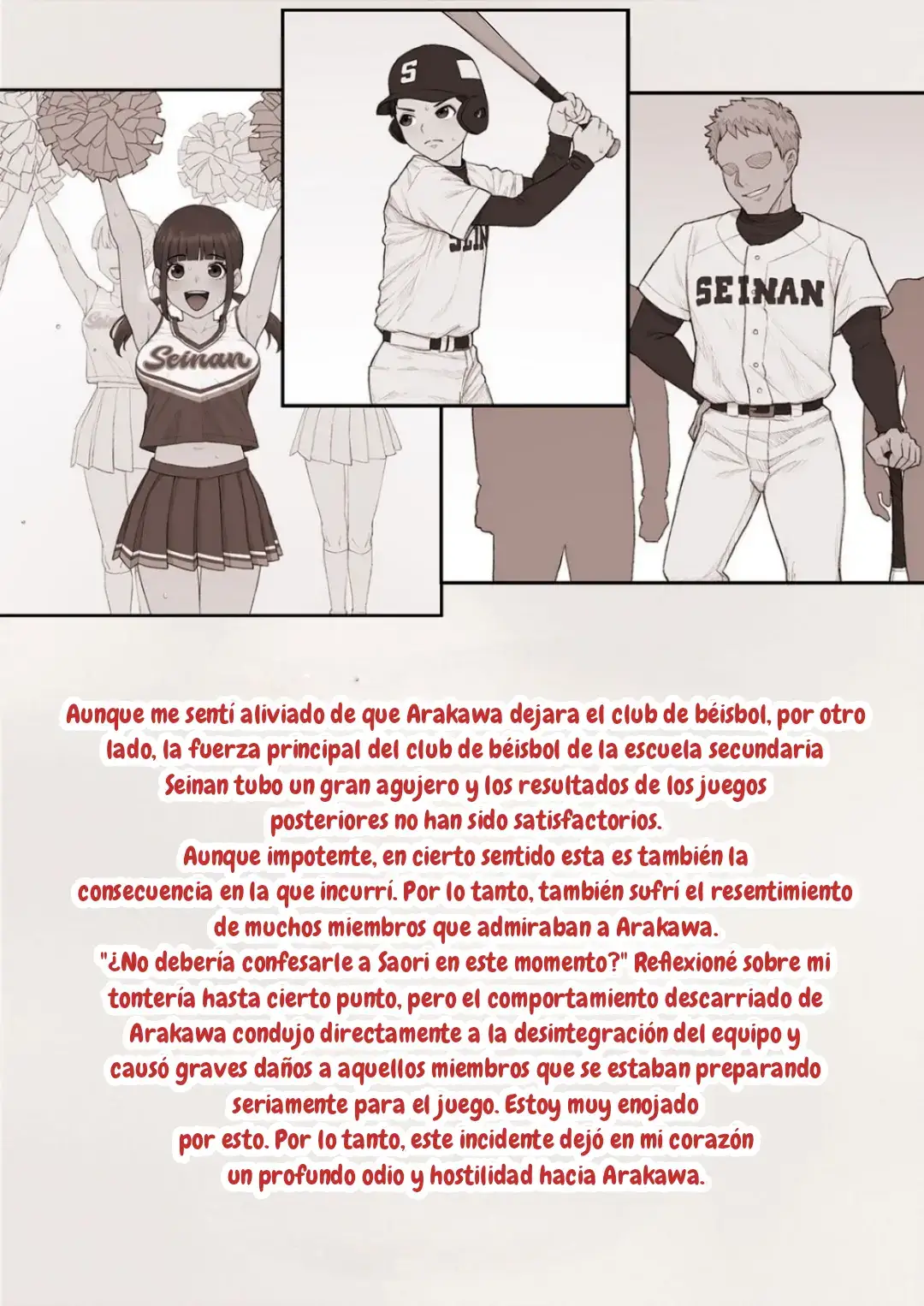 Seinan

S

SEINAN

Aunque me sentí aliviado de que Arakawa dejara el club de béisbol, por otro lado, la fuerza principal del club de béisbol de la escuela secundaria Seinan tubo un gran agujero y los resultados de los juegos posteriores no han sido satisfactorios.

Aunque impotente, en cierto sentido esta es también la consecuencia en la que incurrí. Por lo tanto, también sufrí el resentimiento de muchos miembros que admiraban a Arakawa.

"¿No debería confesarle a Saori en este momento?" Reflexioné sobre mi tontería hasta cierto punto, pero el comportamiento descarriado de Arakawa condujo directamente a la desintegración del equipo y causó graves daños a aquellos miembros que se estaban preparando seriamente para el juego. Estoy muy enojado por esto. Por lo tanto, este incidente dejó en mi corazón un profundo odio y hostilidad hacia Arakawa.